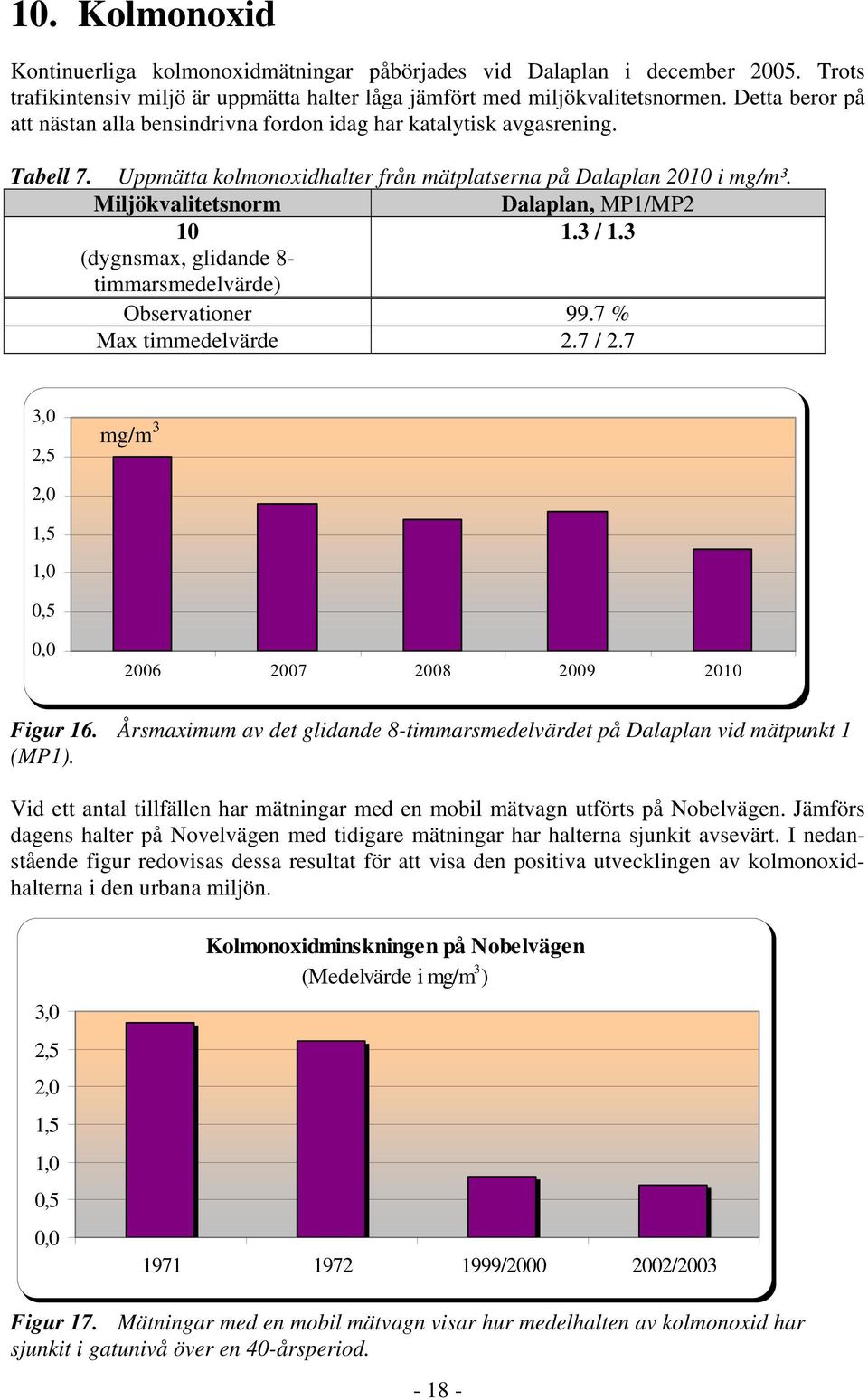 10. Kolmonoxid

Kontinuerliga kolmonoxidmätningar påbörjades vid Dalaplan i december 2005. Trots trafikintensiv miljö är uppmätta halter låga jämfört med miljökvalitetsnormen. Detta beror på att nästan alla bensindrivna fordon idag har katalytisk avgasrening.

Tabell 7. Uppmätta kolmonoxidhalter från mätplatserna på Dalaplan 2010 i mg/m³.

| Miljökvalitetsnorm | Dalaplan, MP1/MP2 |
|---|---|
| 10 (dygnsmax, glidande 8-timmarsmedelvärde) | 1.3 / 1.3 |
| Observationer | 99.7 % |
| Max timmedelvärde | 2.7 / 2.7 |

3,0
2,5
2,0
1,5
1,0
0,5
0,0
mg/m$^3$
2006 2007 2008 2009 2010

Figur 16. Årsmaximum av det glidande 8-timmarsmedelvärdet på Dalaplan vid mätpunkt 1 (MP1).

Vid ett antal tillfällen har mätningar med en mobil mätvagn utförts på Nobelvägen. Jämförs dagens halter på Novelvägen med tidigare mätningar har halterna sjunkit avsevärt. I nedanstående figur redovisas dessa resultat för att visa den positiva utvecklingen av kolmonoxidhalterna i den urbana miljön.

Kolmonoxidminskningen på Nobelvägen
(Medelvärde i mg/m$^3$)
3,0
2,5
2,0
1,5
1,0
0,5
0,0
1971 1972 1999/2000 2002/2003

Figur 17. Mätningar med en mobil mätvagn visar hur medelhalten av kolmonoxid har sjunkit i gatunivå över en 40-årsperiod.

- 18 -